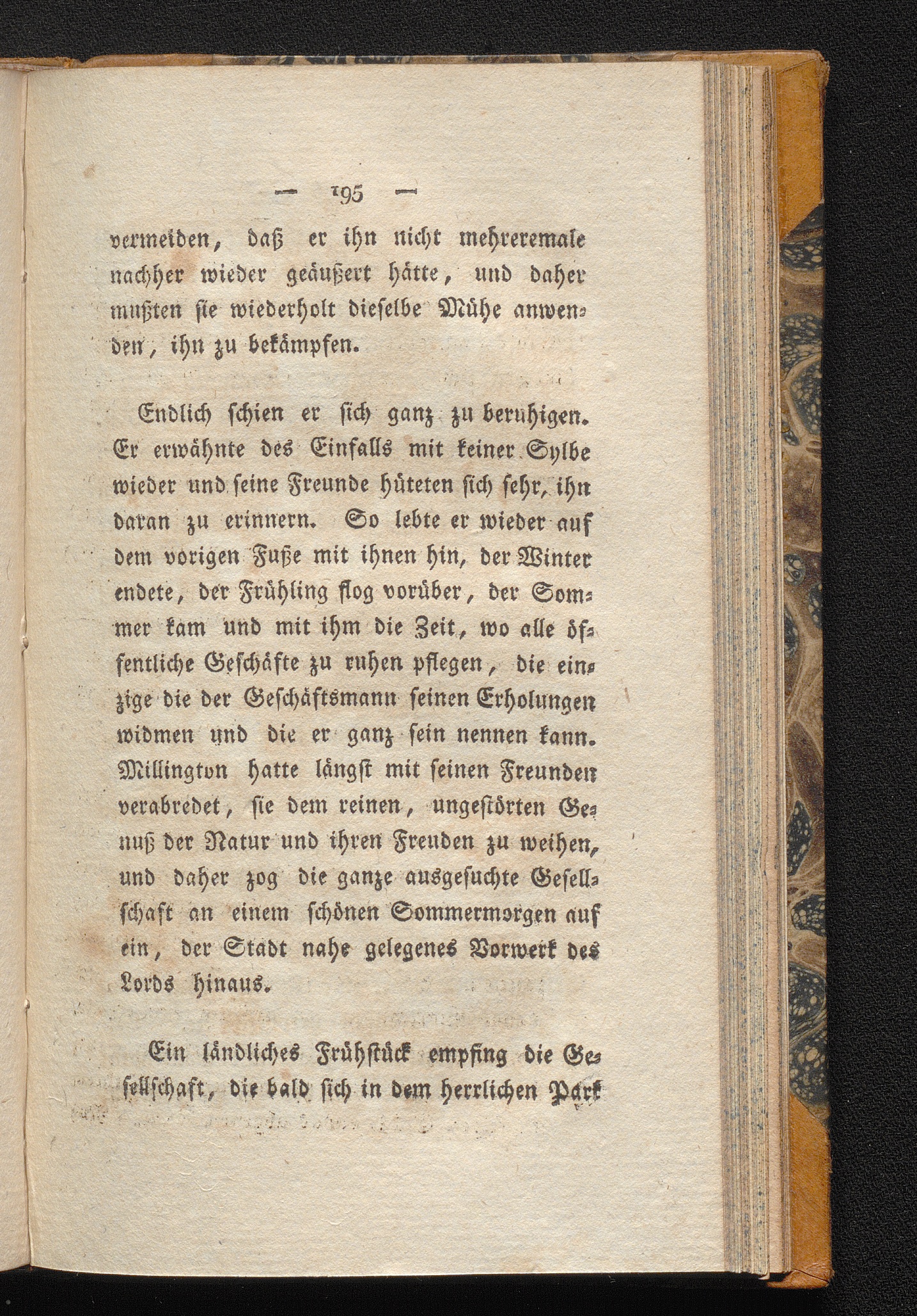 — 195 —

vermeiden, daß er ihn nicht mehreremale nachher wieder geäußert hätte, und daher mußten sie wiederholt dieselbe Mühe anwenden, ihn zu bekämpfen.

Endlich schien er sich ganz zu beruhigen. Er erwähnte des Einfalls mit keiner Sylbe wieder und seine Freunde hüteten sich sehr, ihn daran zu erinnern. So lebte er wieder auf dem vorigen Fuße mit ihnen hin, der Winter endete, der Frühling flog vorüber, der Sommer kam und mit ihm die Zeit, wo alle öffentliche Geschäfte zu ruhen pflegen, die einzige die der Geschäftsmann seinen Erholungen widmen und die er ganz sein nennen kann. Millington hatte längst mit seinen Freunden verabredet, sie dem reinen, ungestörten Genuß der Natur und ihren Freuden zu weihen, und daher zog die ganze ausgesuchte Gesellschaft an einem schönen Sommermorgen auf ein, der Stadt nahe gelegenes Vorwerk des Lords hinaus.

Ein ländliches Frühstück empfing die Gesellschaft, die bald sich in dem herrlichen Park